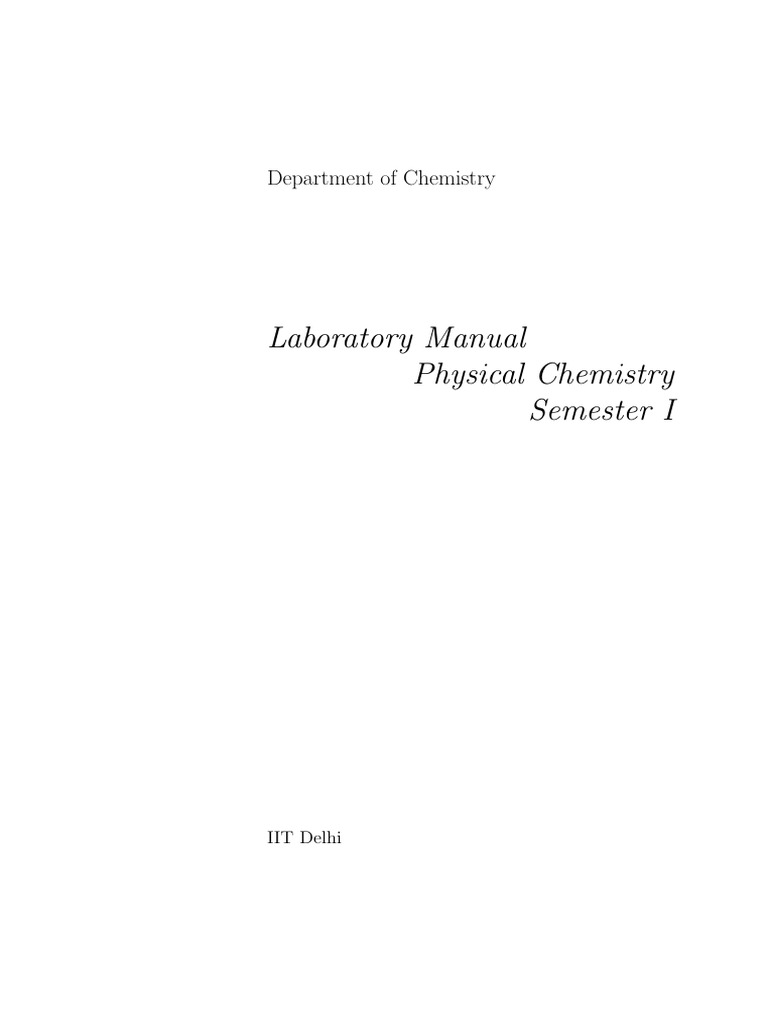 Department of Chemistry

Laboratory Manual
Physical Chemistry
Semester I

IIT Delhi